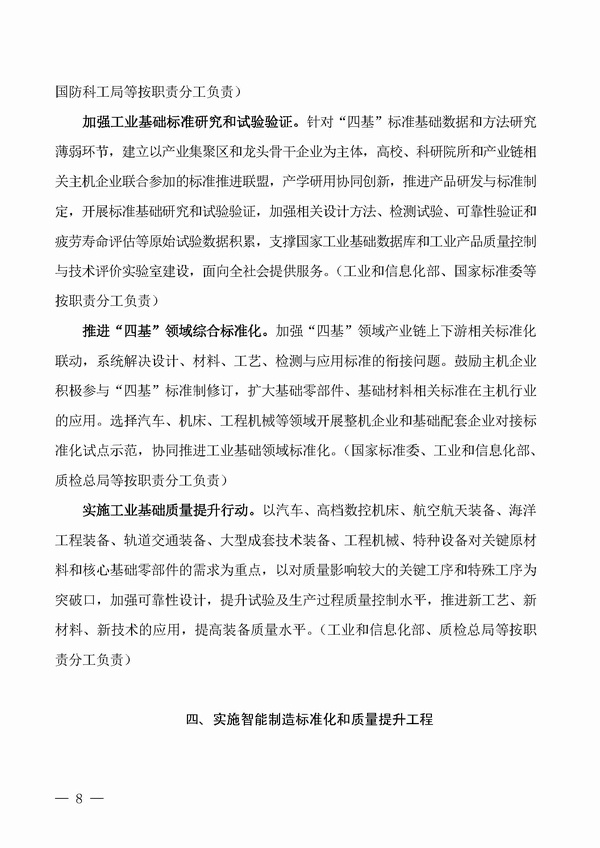 国防科工局等按职责分工负责）

加强工业基础标准研究和试验验证。针对“四基”标准基础数据和方法研究薄弱环节，建立以产业集聚区和龙头骨干企业为主体，高校、科研院所和产业链相关主机企业联合参加的标准推进联盟，产学研用协同创新，推进产品研发与标准制定，开展标准基础研究和试验验证，加强相关设计方法、检测试验、可靠性验证和疲劳寿命评估等原始试验数据积累，支撑国家工业基础数据库和工业产品质量控制与技术评价实验室建设，面向全社会提供服务。（工业和信息化部、国家标准委等按职责分工负责）

推进“四基”领域综合标准化。加强“四基”领域产业链上下游相关标准化联动，系统解决设计、材料、工艺、检测与应用标准的衔接问题。鼓励主机企业积极参与“四基”标准制修订，扩大基础零部件、基础材料相关标准在主机行业的应用。选择汽车、机床、工程机械等领域开展整机企业和基础配套企业对接标准化试点示范，协同推进工业基础领域标准化。（国家标准委、工业和信息化部、质检总局等按职责分工负责）

实施工业基础质量提升行动。以汽车、高档数控机床、航空航天装备、海洋工程装备、轨道交通装备、大型成套技术装备、工程机械、特种设备对关键原材料和核心基础零部件的需求为重点，以对质量影响较大的关键工序和特殊工序为突破口，加强可靠性设计，提升试验及生产过程质量控制水平，推进新工艺、新材料、新技术的应用，提高装备质量水平。（工业和信息化部、质检总局等按职责分工负责）

四、实施智能制造标准化和质量提升工程

— 8 —